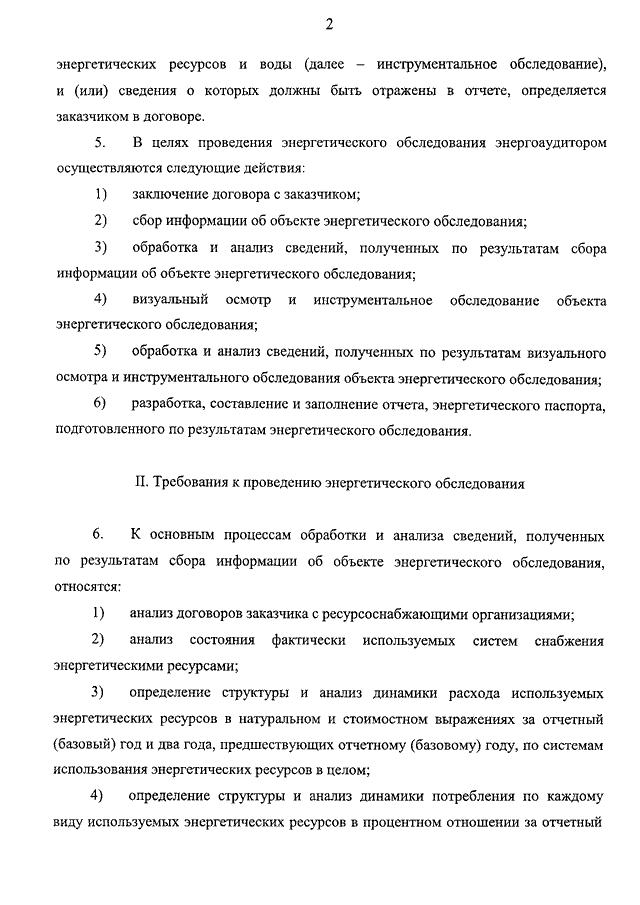 2

энергетических ресурсов и воды (далее – инструментальное обследование), и (или) сведения о которых должны быть отражены в отчете, определяется заказчиком в договоре.

5. В целях проведения энергетического обследования энергоаудитором осуществляются следующие действия:

1) заключение договора с заказчиком;

2) сбор информации об объекте энергетического обследования;

3) обработка и анализ сведений, полученных по результатам сбора информации об объекте энергетического обследования;

4) визуальный осмотр и инструментальное обследование объекта энергетического обследования;

5) обработка и анализ сведений, полученных по результатам визуального осмотра и инструментального обследования объекта энергетического обследования;

6) разработка, составление и заполнение отчета, энергетического паспорта, подготовленного по результатам энергетического обследования.

II. Требования к проведению энергетического обследования

6. К основным процессам обработки и анализа сведений, полученных по результатам сбора информации об объекте энергетического обследования, относятся:

1) анализ договоров заказчика с ресурсоснабжающими организациями;

2) анализ состояния фактически используемых систем снабжения энергетическими ресурсами;

3) определение структуры и анализ динамики расхода используемых энергетических ресурсов в натуральном и стоимостном выражениях за отчетный (базовый) год и два года, предшествующих отчетному (базовому) году, по системам использования энергетических ресурсов в целом;

4) определение структуры и анализ динамики потребления по каждому виду используемых энергетических ресурсов в процентном отношении за отчетный